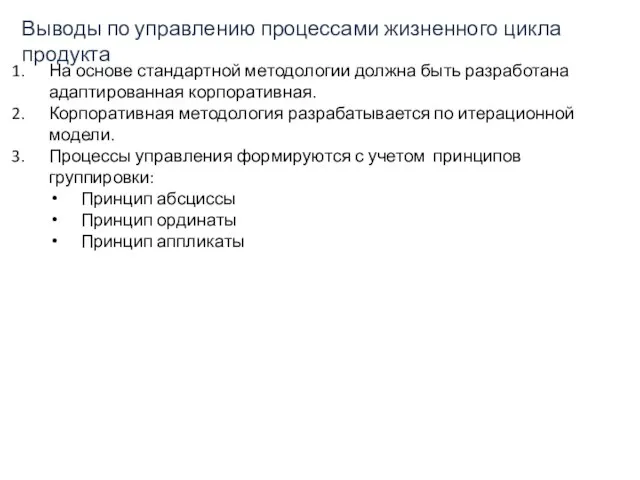 Выводы по управлению процессами жизненного цикла продукта

1. На основе стандартной методологии должна быть разработана адаптированная корпоративная.
2. Корпоративная методология разрабатывается по итерационной модели.
3. Процессы управления формируются с учетом принципов группировки:
• Принцип абсциссы
• Принцип ординаты
• Принцип аппликаты